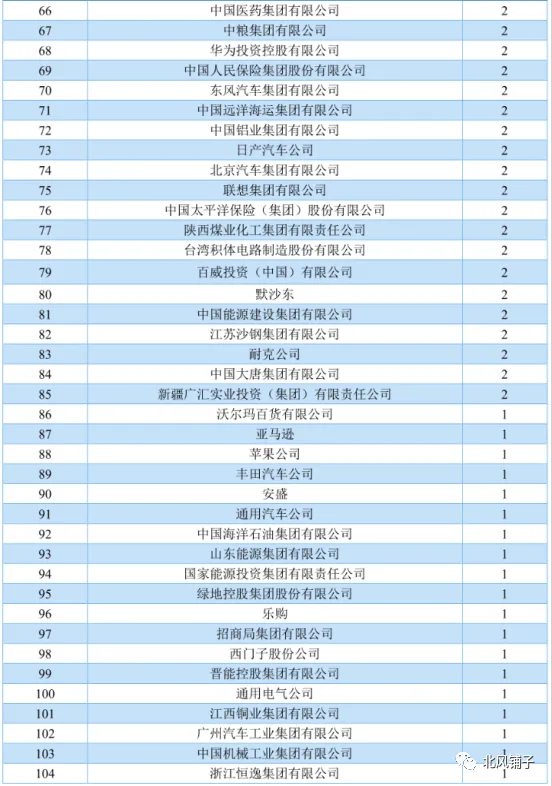 | 66 | 中国医药集团有限公司 | 2 |
|---|---|---|
| 67 | 中粮集团有限公司 | 2 |
| 68 | 华为投资控股有限公司 | 2 |
| 69 | 中国人民保险集团股份有限公司 | 2 |
| 70 | 东风汽车集团有限公司 | 2 |
| 71 | 中国远洋海运集团有限公司 | 2 |
| 72 | 中国铝业集团有限公司 | 2 |
| 73 | 日产汽车公司 | 2 |
| 74 | 北京汽车集团有限公司 | 2 |
| 75 | 联想集团有限公司 | 2 |
| 76 | 中国太平洋保险（集团）股份有限公司 | 2 |
| 77 | 陕西煤业化工集团有限责任公司 | 2 |
| 78 | 台湾积体电路制造股份有限公司 | 2 |
| 79 | 百威投资（中国）有限公司 | 2 |
| 80 | 默沙东 | 2 |
| 81 | 中国能源建设集团有限公司 | 2 |
| 82 | 江苏沙钢集团有限公司 | 2 |
| 83 | 耐克公司 | 2 |
| 84 | 中国大唐集团有限公司 | 2 |
| 85 | 新疆广汇实业投资（集团）有限责任公司 | 2 |
| 86 | 沃尔玛百货有限公司 | 1 |
| 87 | 亚马逊 | 1 |
| 88 | 苹果公司 | 1 |
| 89 | 丰田汽车公司 | 1 |
| 90 | 安盛 | 1 |
| 91 | 通用汽车公司 | 1 |
| 92 | 中国海洋石油集团有限公司 | 1 |
| 93 | 山东能源集团有限公司 | 1 |
| 94 | 国家能源投资集团有限责任公司 | 1 |
| 95 | 绿地控股集团股份有限公司 | 1 |
| 96 | 乐购 | 1 |
| 97 | 招商局集团有限公司 | 1 |
| 98 | 西门子股份公司 | 1 |
| 99 | 晋能控股集团有限公司 | 1 |
| 100 | 通用电气公司 | 1 |
| 101 | 江西铜业集团有限公司 | 1 |
| 102 | 广州汽车工业集团有限公司 | 1 |
| 103 | 中国机械工业集团有限公司 | 1 |
| 104 | 浙江恒逸集团有限公司 | 1 |

北风铺子